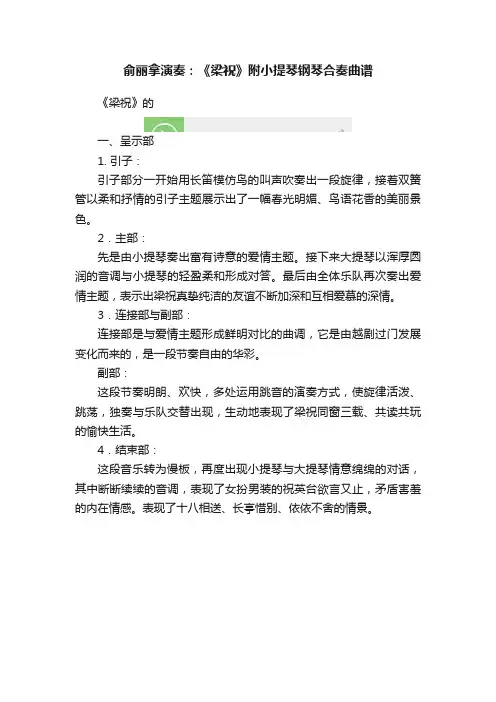 俞丽拿演奏：《梁祝》附小提琴钢琴合奏曲谱

《梁祝》的

一、呈示部

1. 引子：

引子部分一开始用长笛模仿鸟的叫声吹奏出一段旋律，接着双簧管以柔和抒情的引子主题展示出了一幅春光明媚、鸟语花香的美丽景色。

2．主部：

先是由小提琴奏出富有诗意的爱情主题。接下来大提琴以浑厚圆润的音调与小提琴的轻盈柔和形成对答。最后由全体乐队再次奏出爱情主题，表示出梁祝真挚纯洁的友谊不断加深和互相爱慕的深情。

3．连接部与副部：

连接部是与爱情主题形成鲜明对比的曲调，它是由越剧过门发展变化而来的，是一段节奏自由的华彩。

副部：

这段节奏明朗、欢快，多处运用跳音的演奏方式，使旋律活泼、跳荡，独奏与乐队交替出现，生动地表现了梁祝同窗三载、共读共玩的愉快生活。

4．结束部：

这段音乐转为慢板，再度出现小提琴与大提琴情意绵绵的对话，其中断断续续的音调，表现了女扮男装的祝英台欲言又止，矛盾害羞的内在情感。表现了十八相送、长亭惜别、依依不舍的情景。